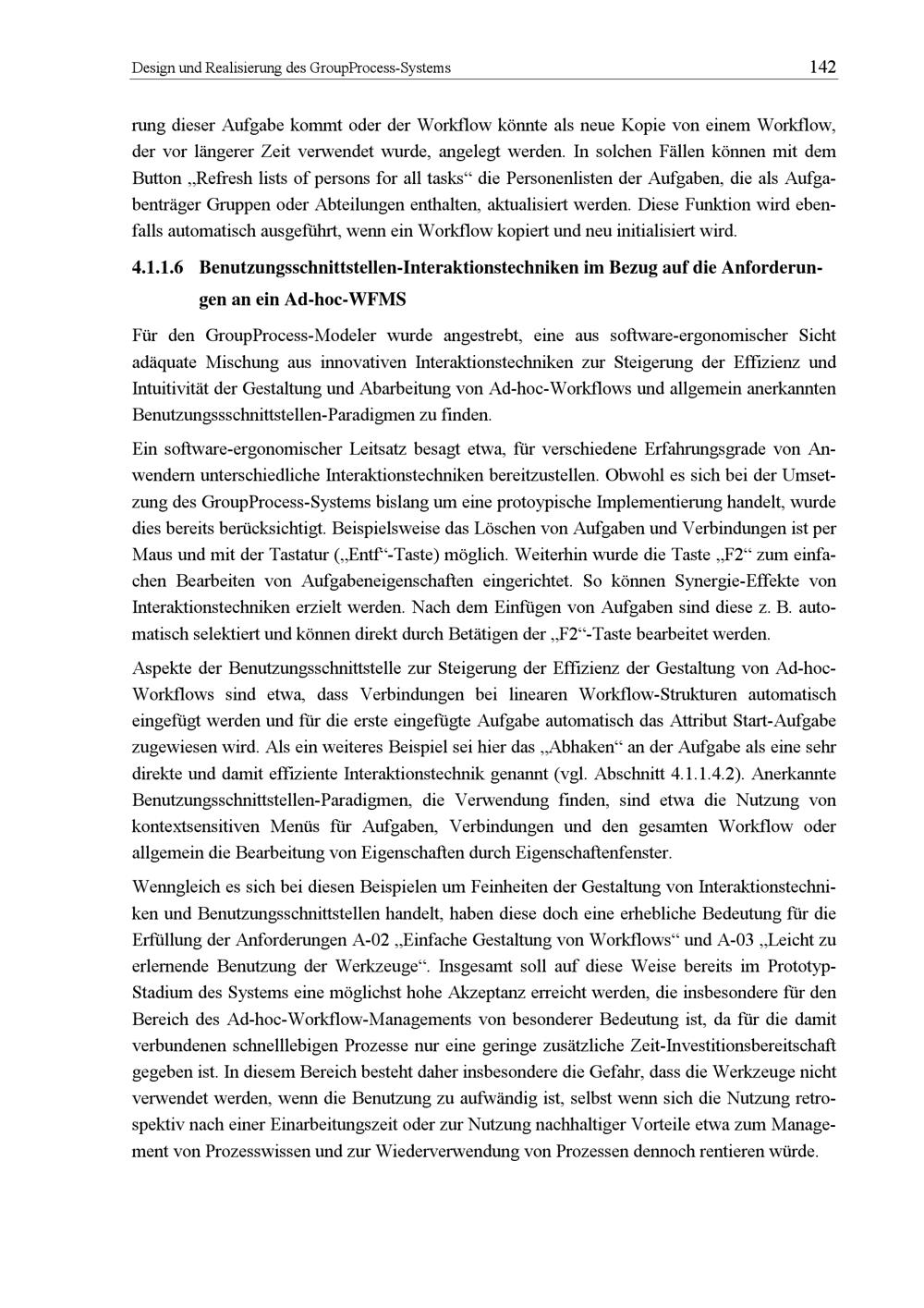 Design und Realisierung des GroupProcess-Systems 142

rung dieser Aufgabe kommt oder der Workflow könnte als neue Kopie von einem Workflow, der vor längerer Zeit verwendet wurde, angelegt werden. In solchen Fällen können mit dem Button „Refresh lists of persons for all tasks“ die Personenlisten der Aufgaben, die als Aufgabenträger Gruppen oder Abteilungen enthalten, aktualisiert werden. Diese Funktion wird ebenfalls automatisch ausgeführt, wenn ein Workflow kopiert und neu initialisiert wird.

4.1.1.6 Benutzungsschnittstellen-Interaktionstechniken im Bezug auf die Anforderungen an ein Ad-hoc-WFMS

Für den GroupProcess-Modeler wurde angestrebt, eine aus software-ergonomischer Sicht adäquate Mischung aus innovativen Interaktionstechniken zur Steigerung der Effizienz und Intuitivität der Gestaltung und Abarbeitung von Ad-hoc-Workflows und allgemein anerkannten Benutzungssschnittstellen-Paradigmen zu finden.

Ein software-ergonomischer Leitsatz besagt etwa, für verschiedene Erfahrungsgrade von Anwendern unterschiedliche Interaktionstechniken bereitzustellen. Obwohl es sich bei der Umsetzung des GroupProcess-Systems bislang um eine protoypische Implementierung handelt, wurde dies bereits berücksichtigt. Beispielsweise das Löschen von Aufgaben und Verbindungen ist per Maus und mit der Tastatur („Entf“-Taste) möglich. Weiterhin wurde die Taste „F2“ zum einfachen Bearbeiten von Aufgabeneigenschaften eingerichtet. So können Synergie-Effekte von Interaktionstechniken erzielt werden. Nach dem Einfügen von Aufgaben sind diese z. B. automatisch selektiert und können direkt durch Betätigen der „F2“-Taste bearbeitet werden.

Aspekte der Benutzungsschnittstelle zur Steigerung der Effizienz der Gestaltung von Ad-hoc-Workflows sind etwa, dass Verbindungen bei linearen Workflow-Strukturen automatisch eingefügt werden und für die erste eingefügte Aufgabe automatisch das Attribut Start-Aufgabe zugewiesen wird. Als ein weiteres Beispiel sei hier das „Abhaken“ an der Aufgabe als eine sehr direkte und damit effiziente Interaktionstechnik genannt (vgl. Abschnitt 4.1.1.4.2). Anerkannte Benutzungsschnittstellen-Paradigmen, die Verwendung finden, sind etwa die Nutzung von kontextsensitiven Menüs für Aufgaben, Verbindungen und den gesamten Workflow oder allgemein die Bearbeitung von Eigenschaften durch Eigenschaftenfenster.

Wenngleich es sich bei diesen Beispielen um Feinheiten der Gestaltung von Interaktionstechniken und Benutzungsschnittstellen handelt, haben diese doch eine erhebliche Bedeutung für die Erfüllung der Anforderungen A-02 „Einfache Gestaltung von Workflows“ und A-03 „Leicht zu erlernende Benutzung der Werkzeuge“. Insgesamt soll auf diese Weise bereits im Prototyp-Stadium des Systems eine möglichst hohe Akzeptanz erreicht werden, die insbesondere für den Bereich des Ad-hoc-Workflow-Managements von besonderer Bedeutung ist, da für die damit verbundenen schnelllebigen Prozesse nur eine geringe zusätzliche Zeit-Investitionsbereitschaft gegeben ist. In diesem Bereich besteht daher insbesondere die Gefahr, dass die Werkzeuge nicht verwendet werden, wenn die Benutzung zu aufwändig ist, selbst wenn sich die Nutzung retrospektiv nach einer Einarbeitungszeit oder zur Nutzung nachhaltiger Vorteile etwa zum Management von Prozesswissen und zur Wiederverwendung von Prozessen dennoch rentieren würde.